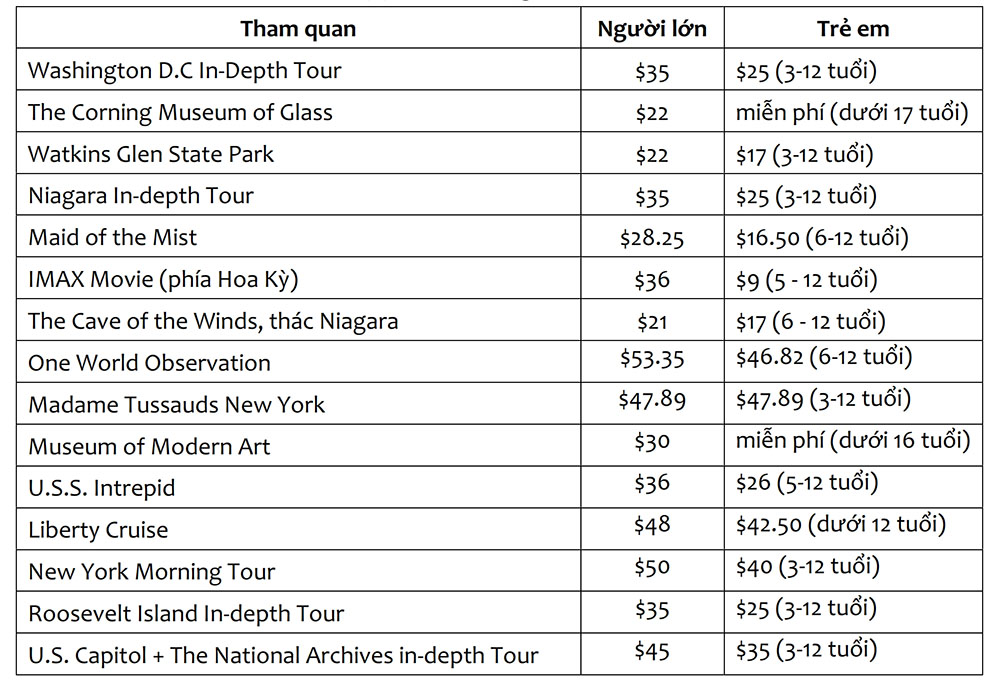 | Tham quan | Người lớn | Trẻ em |
|---|---|---|
| Washington D.C In-Depth Tour | \$35 | \$25 (3-12 tuổi) |
| The Corning Museum of Glass | \$22 | miễn phí (dưới 17 tuổi) |
| Watkins Glen State Park | \$22 | \$17 (3-12 tuổi) |
| Niagara In-depth Tour | \$35 | \$25 (3-12 tuổi) |
| Maid of the Mist | \$28.25 | \$16.50 (6-12 tuổi) |
| IMAX Movie (phía Hoa Kỳ) | \$36 | \$9 (5 - 12 tuổi) |
| The Cave of the Winds, thác Niagara | \$21 | \$17 (6 - 12 tuổi) |
| One World Observation | \$53.35 | \$46.82 (6-12 tuổi) |
| Madame Tussauds New York | \$47.89 | \$47.89 (3-12 tuổi) |
| Museum of Modern Art | \$30 | miễn phí (dưới 16 tuổi) |
| U.S.S. Intrepid | \$36 | \$26 (5-12 tuổi) |
| Liberty Cruise | \$48 | \$42.50 (dưới 12 tuổi) |
| New York Morning Tour | \$50 | \$40 (3-12 tuổi) |
| Roosevelt Island In-depth Tour | \$35 | \$25 (3-12 tuổi) |
| U.S. Capitol + The National Archives in-depth Tour | \$45 | \$35 (3-12 tuổi) |